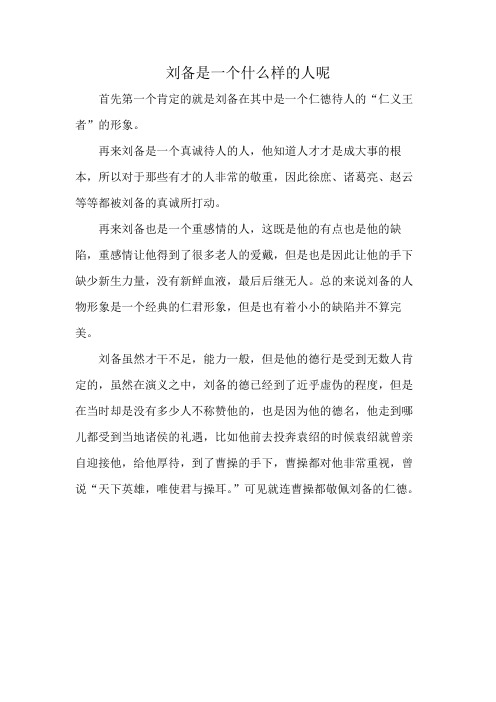 刘备是一个什么样的人呢

首先第一个肯定的就是刘备在其中是一个仁德待人的“仁义王者”的形象。

再来刘备是一个真诚待人的人，他知道人才才是成大事的根本，所以对于那些有才的人非常的敬重，因此徐庶、诸葛亮、赵云等等都被刘备的真诚所打动。

再来刘备也是一个重感情的人，这既是他的有点也是他的缺陷，重感情让他得到了很多老人的爱戴，但是也是因此让他的手下缺少新生力量，没有新鲜血液，最后后继无人。总的来说刘备的人物形象是一个经典的仁君形象，但是也有着小小的缺陷并不算完美。

刘备虽然才干不足，能力一般，但是他的德行是受到无数人肯定的，虽然在演义之中，刘备的德已经到了近乎虚伪的程度，但是在当时却是没有多少人不称赞他的，也是因为他的德名，他走到哪儿都受到当地诸侯的礼遇，比如他前去投奔袁绍的时候袁绍就曾亲自迎接他，给他厚待，到了曹操的手下，曹操都对他非常重视，曾说“天下英雄，唯使君与操耳。”可见就连曹操都敬佩刘备的仁德。